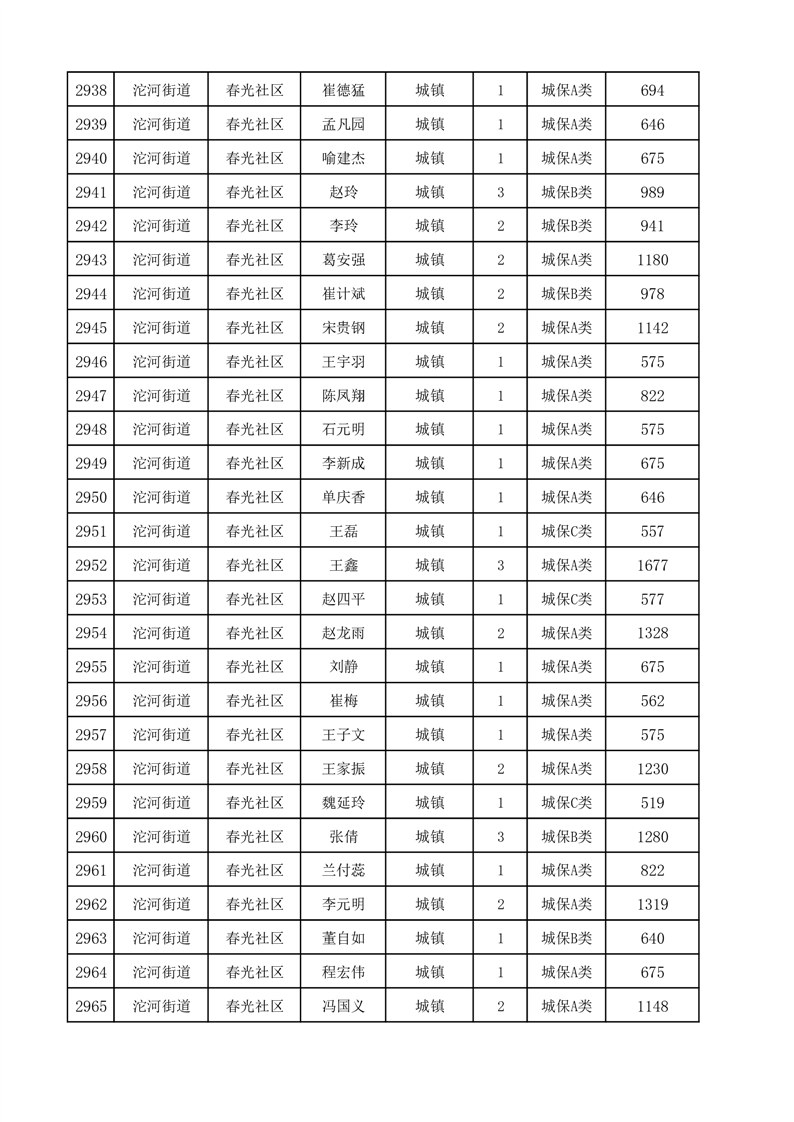 | 2938 | 沱河街道 | 春光社区 | 崔德猛 | 城镇 | 1 | 城保A类 | 694 |
|---|---|---|---|---|---|---|---|
| 2939 | 沱河街道 | 春光社区 | 孟凡园 | 城镇 | 1 | 城保A类 | 646 |
| 2940 | 沱河街道 | 春光社区 | 喻建杰 | 城镇 | 1 | 城保A类 | 675 |
| 2941 | 沱河街道 | 春光社区 | 赵玲 | 城镇 | 3 | 城保B类 | 989 |
| 2942 | 沱河街道 | 春光社区 | 李玲 | 城镇 | 2 | 城保B类 | 941 |
| 2943 | 沱河街道 | 春光社区 | 葛安强 | 城镇 | 2 | 城保A类 | 1180 |
| 2944 | 沱河街道 | 春光社区 | 崔计斌 | 城镇 | 2 | 城保B类 | 978 |
| 2945 | 沱河街道 | 春光社区 | 宋贵钢 | 城镇 | 2 | 城保A类 | 1142 |
| 2946 | 沱河街道 | 春光社区 | 王宇羽 | 城镇 | 1 | 城保A类 | 575 |
| 2947 | 沱河街道 | 春光社区 | 陈凤翔 | 城镇 | 1 | 城保A类 | 822 |
| 2948 | 沱河街道 | 春光社区 | 石元明 | 城镇 | 1 | 城保A类 | 575 |
| 2949 | 沱河街道 | 春光社区 | 李新成 | 城镇 | 1 | 城保A类 | 675 |
| 2950 | 沱河街道 | 春光社区 | 单庆香 | 城镇 | 1 | 城保A类 | 646 |
| 2951 | 沱河街道 | 春光社区 | 王磊 | 城镇 | 1 | 城保C类 | 557 |
| 2952 | 沱河街道 | 春光社区 | 王鑫 | 城镇 | 3 | 城保A类 | 1677 |
| 2953 | 沱河街道 | 春光社区 | 赵四平 | 城镇 | 1 | 城保C类 | 577 |
| 2954 | 沱河街道 | 春光社区 | 赵龙雨 | 城镇 | 2 | 城保A类 | 1328 |
| 2955 | 沱河街道 | 春光社区 | 刘静 | 城镇 | 1 | 城保A类 | 675 |
| 2956 | 沱河街道 | 春光社区 | 崔梅 | 城镇 | 1 | 城保A类 | 562 |
| 2957 | 沱河街道 | 春光社区 | 王子文 | 城镇 | 1 | 城保A类 | 575 |
| 2958 | 沱河街道 | 春光社区 | 王家振 | 城镇 | 2 | 城保A类 | 1230 |
| 2959 | 沱河街道 | 春光社区 | 魏延玲 | 城镇 | 1 | 城保C类 | 519 |
| 2960 | 沱河街道 | 春光社区 | 张倩 | 城镇 | 3 | 城保B类 | 1280 |
| 2961 | 沱河街道 | 春光社区 | 兰付蕊 | 城镇 | 1 | 城保A类 | 822 |
| 2962 | 沱河街道 | 春光社区 | 李元明 | 城镇 | 2 | 城保A类 | 1319 |
| 2963 | 沱河街道 | 春光社区 | 董自如 | 城镇 | 1 | 城保B类 | 640 |
| 2964 | 沱河街道 | 春光社区 | 程宏伟 | 城镇 | 1 | 城保A类 | 675 |
| 2965 | 沱河街道 | 春光社区 | 冯国义 | 城镇 | 2 | 城保A类 | 1148 |